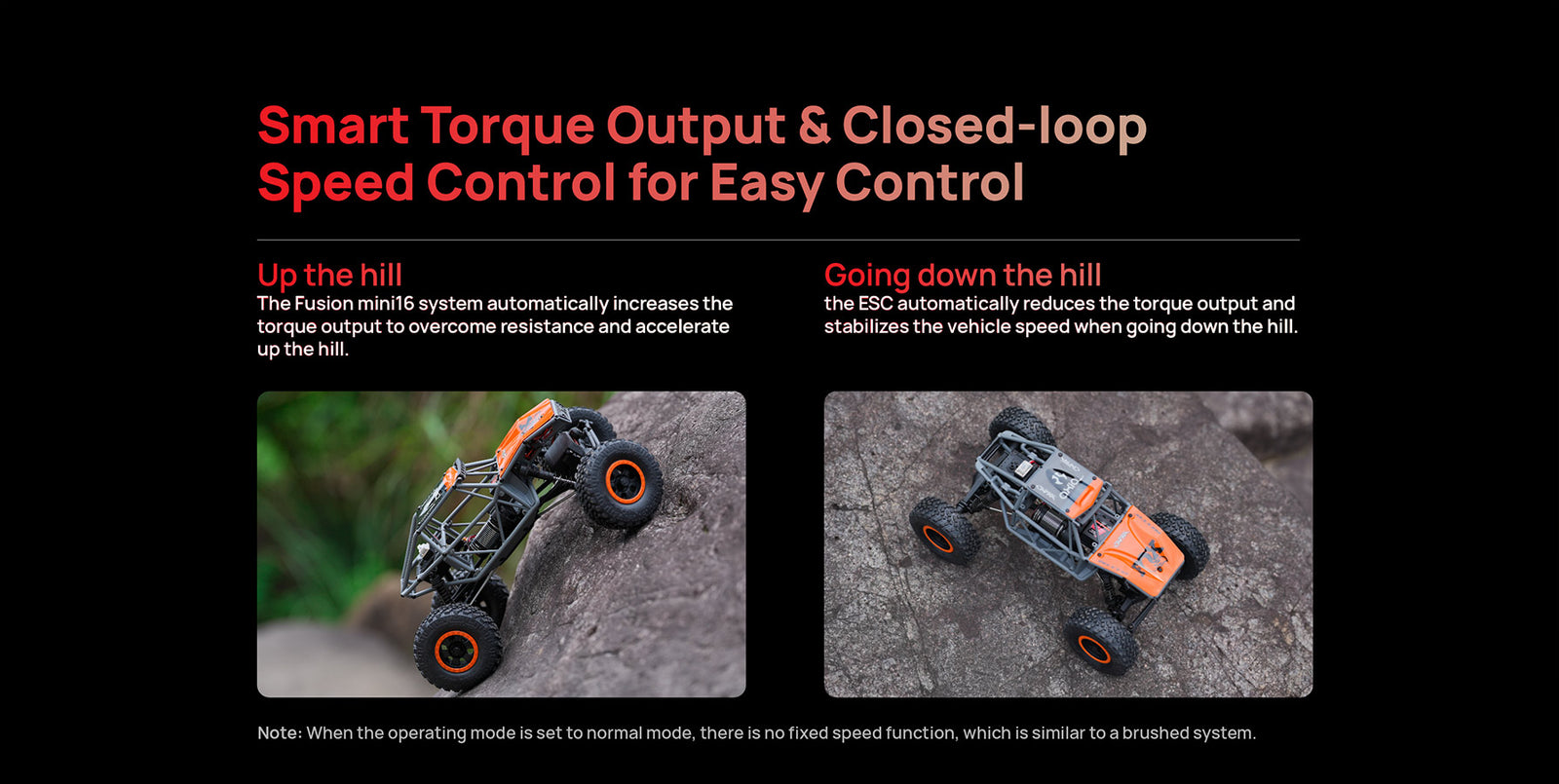 Smart Torque Output & Closed-loop Speed Control for Easy Control

Up the hill
The Fusion mini16 system automatically increases the torque output to overcome resistance and accelerate up the hill.

Going down the hill
the ESC automatically reduces the torque output and stabilizes the vehicle speed when going down the hill.

Note: When the operating mode is set to normal mode, there is no fixed speed function, which is similar to a brushed system.